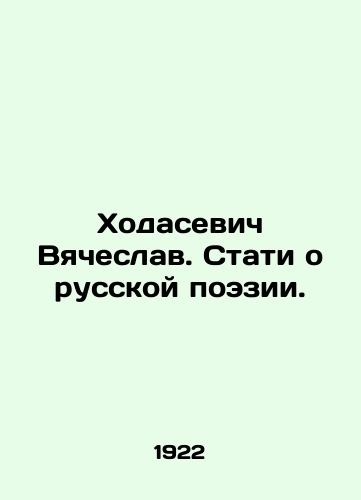 Ходасевич Вячеслав. Стати о русской поэзии.

1922